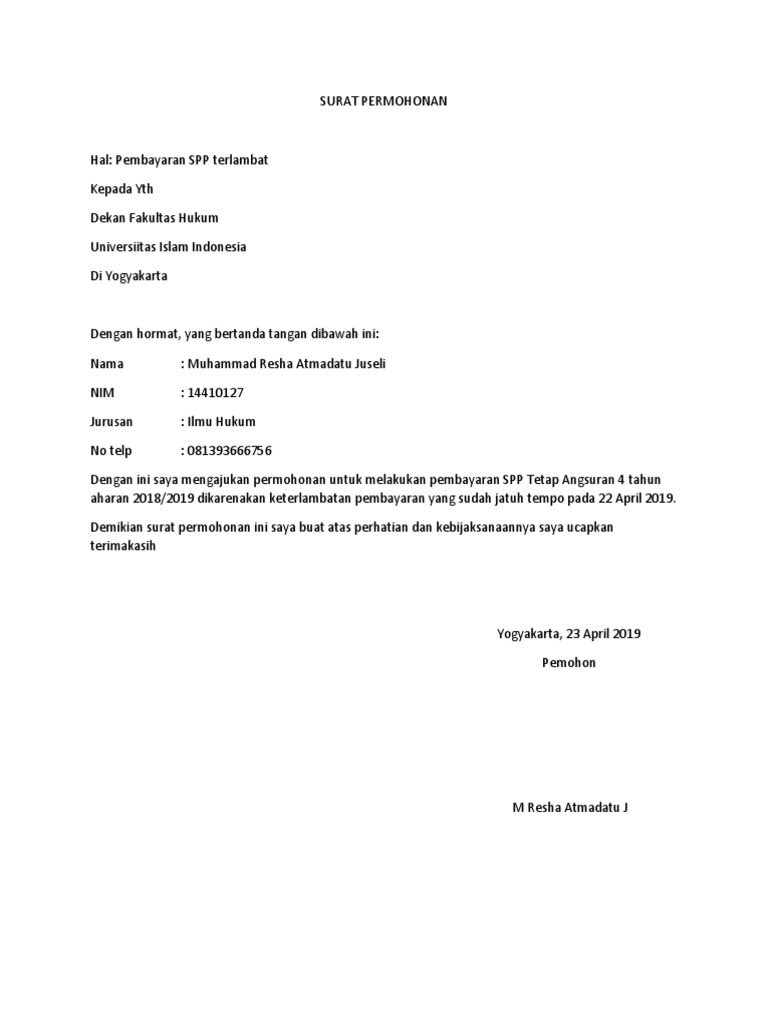 SURAT PERMOHONAN

Hal: Pembayaran SPP terlambat

Kepada Yth

Dekan Fakultas Hukum

Universiitas Islam Indonesia

Di Yogyakarta

Dengan hormat, yang bertanda tangan dibawah ini:

Nama : Muhammad Resha Atmadatu Juseli

NIM : 14410127

Jurusan : Ilmu Hukum

No telp : 081393666756

Dengan ini saya mengajukan permohonan untuk melakukan pembayaran SPP Tetap Angsuran 4 tahun aharan 2018/2019 dikarenakan keterlambatan pembayaran yang sudah jatuh tempo pada 22 April 2019.

Demikian surat permohonan ini saya buat atas perhatian dan kebijaksanaannya saya ucapkan terimakasih

Yogyakarta, 23 April 2019

Pemohon

M Resha Atmadatu J